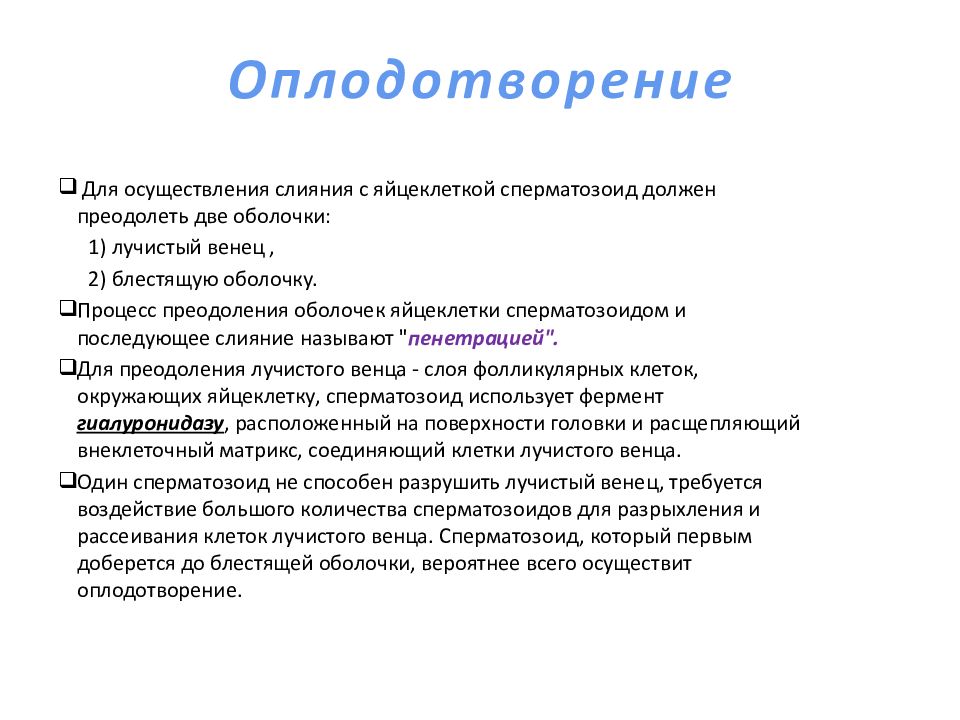 Оплодотворение

❑ Для осуществления слияния с яйцеклеткой сперматозоид должен преодолеть две оболочки:

1) лучистый венец ,

2) блестящую оболочку.

❑Процесс преодоления оболочек яйцеклетки сперматозоидом и последующее слияние называют "пенетрацией".

❑Для преодоления лучистого венца - слоя фолликулярных клеток, окружающих яйцеклетку, сперматозоид использует фермент гиалуронидазу, расположенный на поверхности головки и расщепляющий внеклеточный матрикс, соединяющий клетки лучистого венца.

❑Один сперматозоид не способен разрушить лучистый венец, требуется воздействие большого количества сперматозоидов для разрыхления и рассеивания клеток лучистого венца. Сперматозоид, который первым доберется до блестящей оболочки, вероятнее всего осуществит оплодотворение.